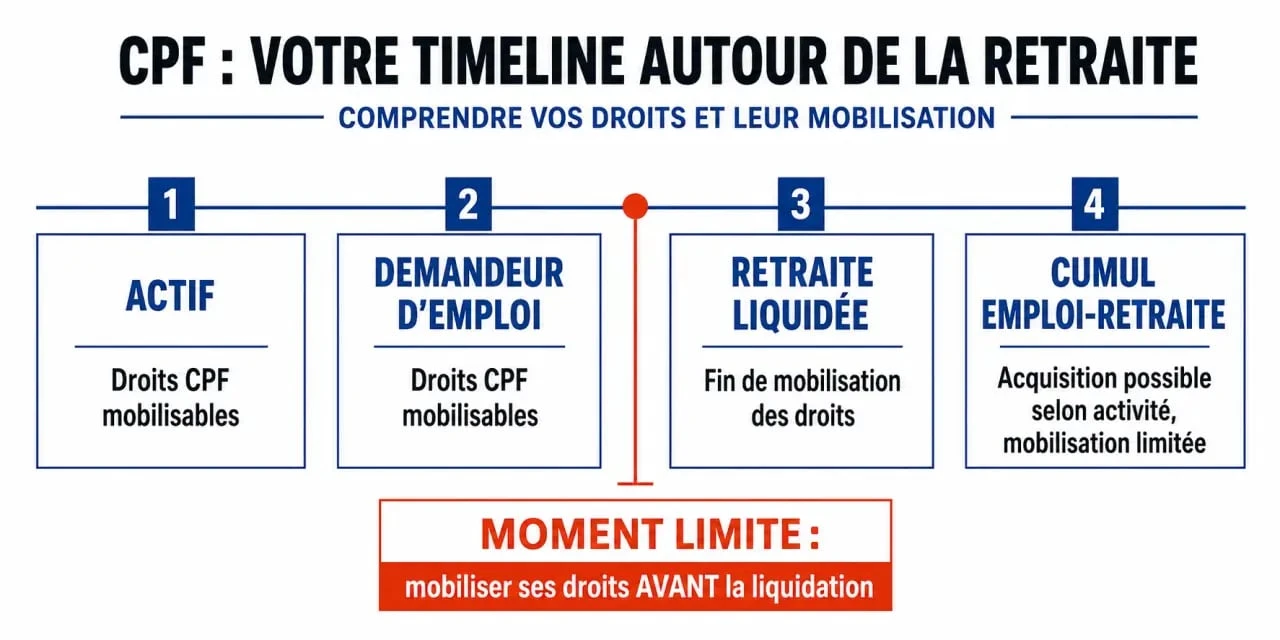 CPF : VOTRE TIMELINE AUTOUR DE LA RETRAITE

COMPRENDRE VOS DROITS ET LEUR MOBILISATION

1

ACTIF

Droits CPF mobilisables

2

DEMANDEUR D'EMPLOI

Droits CPF mobilisables

3

RETRAITE LIQUIDÉE

Fin de mobilisation des droits

4

CUMUL EMPLOI-RETRAITE

Acquisition possible selon activité, mobilisation limitée

MOMENT LIMITE :

mobiliser ses droits AVANT la liquidation